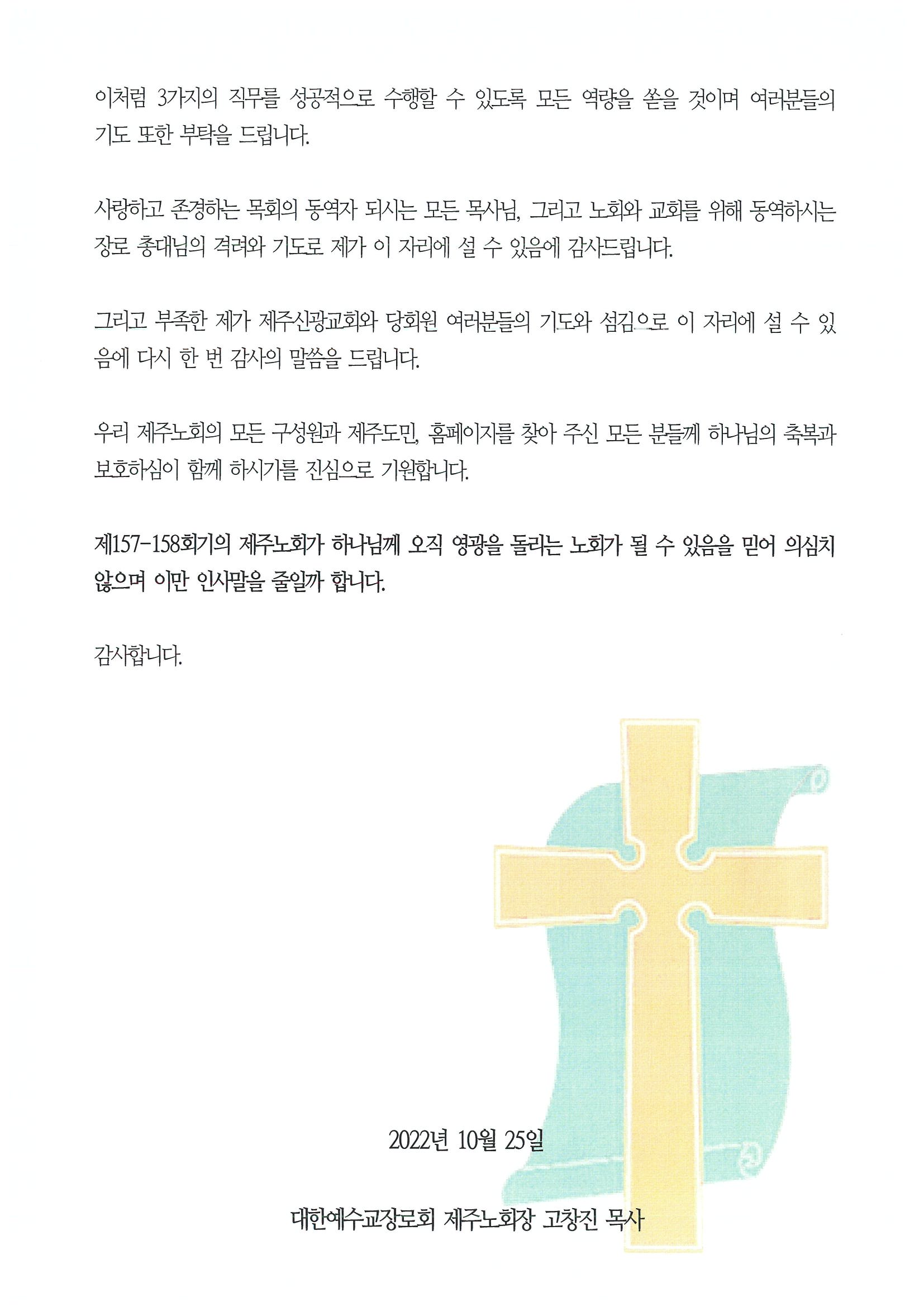 이처럼 3가지의 직무를 성공적으로 수행할 수 있도록 모든 역량을 쏟을 것이며 여러분들의 기도 또한 부탁을 드립니다.

사랑하고 존경하는 목회의 동역자 되시는 모든 목사님, 그리고 노회와 교회를 위해 동역하시는 장로 총대님의 격려와 기도로 제가 이 자리에 설 수 있음에 감사드립니다.

그리고 부족한 제가 제주신광교회와 당회원 여러분들의 기도와 섬김으로 이 자리에 설 수 있음에 다시 한 번 감사의 말씀을 드립니다.

우리 제주노회의 모든 구성원과 제주도민, 홈페이지를 찾아 주신 모든 분들께 하나님의 축복과 보호하심이 함께 하시기를 진심으로 기원합니다.

제157-158회기의 제주노회가 하나님께 오직 영광을 돌리는 노회가 될 수 있음을 믿어 의심치 않으며 이만 인사말을 줄일까 합니다.

감사합니다.

2022년 10월 25일

대한예수교장로회 제주노회장 고창진 목사